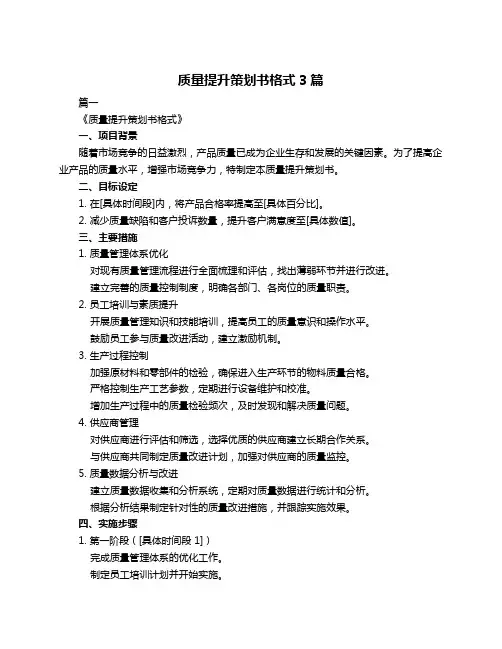 质量提升策划书格式 3 篇

篇一

《质量提升策划书格式》

一、项目背景

随着市场竞争的日益激烈，产品质量已成为企业生存和发展的关键因素。为了提高企业产品的质量水平，增强市场竞争力，特制定本质量提升策划书。

二、目标设定

1. 在[具体时间段]内，将产品合格率提高至[具体百分比]。

2. 减少质量缺陷和客户投诉数量，提升客户满意度至[具体数值]。

三、主要措施

1. 质量管理体系优化

对现有质量管理流程进行全面梳理和评估，找出薄弱环节并进行改进。

建立完善的质量控制制度，明确各部门、各岗位的质量职责。

2. 员工培训与素质提升

开展质量管理知识和技能培训，提高员工的质量意识和操作水平。

鼓励员工参与质量改进活动，建立激励机制。

3. 生产过程控制

加强原材料和零部件的检验，确保进入生产环节的物料质量合格。

严格控制生产工艺参数，定期进行设备维护和校准。

增加生产过程中的质量检验频次，及时发现和解决质量问题。

4. 供应商管理

对供应商进行评估和筛选，选择优质的供应商建立长期合作关系。

与供应商共同制定质量改进计划，加强对供应商的质量监控。

5. 质量数据分析与改进

建立质量数据收集和分析系统，定期对质量数据进行统计和分析。

根据分析结果制定针对性的质量改进措施，并跟踪实施效果。

四、实施步骤

1. 第一阶段（[具体时间段 1]）

完成质量管理体系的优化工作。

制定员工培训计划并开始实施。